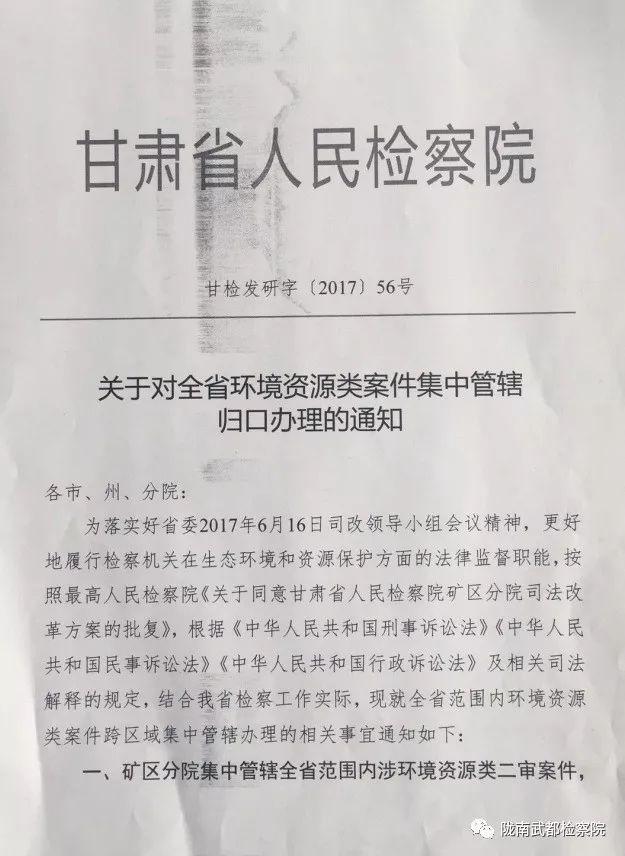 甘肃省人民检察院

甘检发研字〔2017〕56号

关于对全省环境资源类案件集中管辖归口办理的通知

各市、州、分院：

为落实好省委2017年6月16日司改领导小组会议精神，更好地履行检察机关在生态环境和资源保护方面的法律监督职能，按照最高人民检察院《关于同意甘肃省人民检察院矿区分院司法改革方案的批复》，根据《中华人民共和国刑事诉讼法》《中华人民共和国民事诉讼法》《中华人民共和国行政诉讼法》及相关司法解释的规定，结合我省检察工作实际，现就全省范围内环境资源类案件跨区域集中管辖办理的相关事宜通知如下：

一、矿区分院集中管辖全省范围内涉环境资源类二审案件，

陇南武都检察院